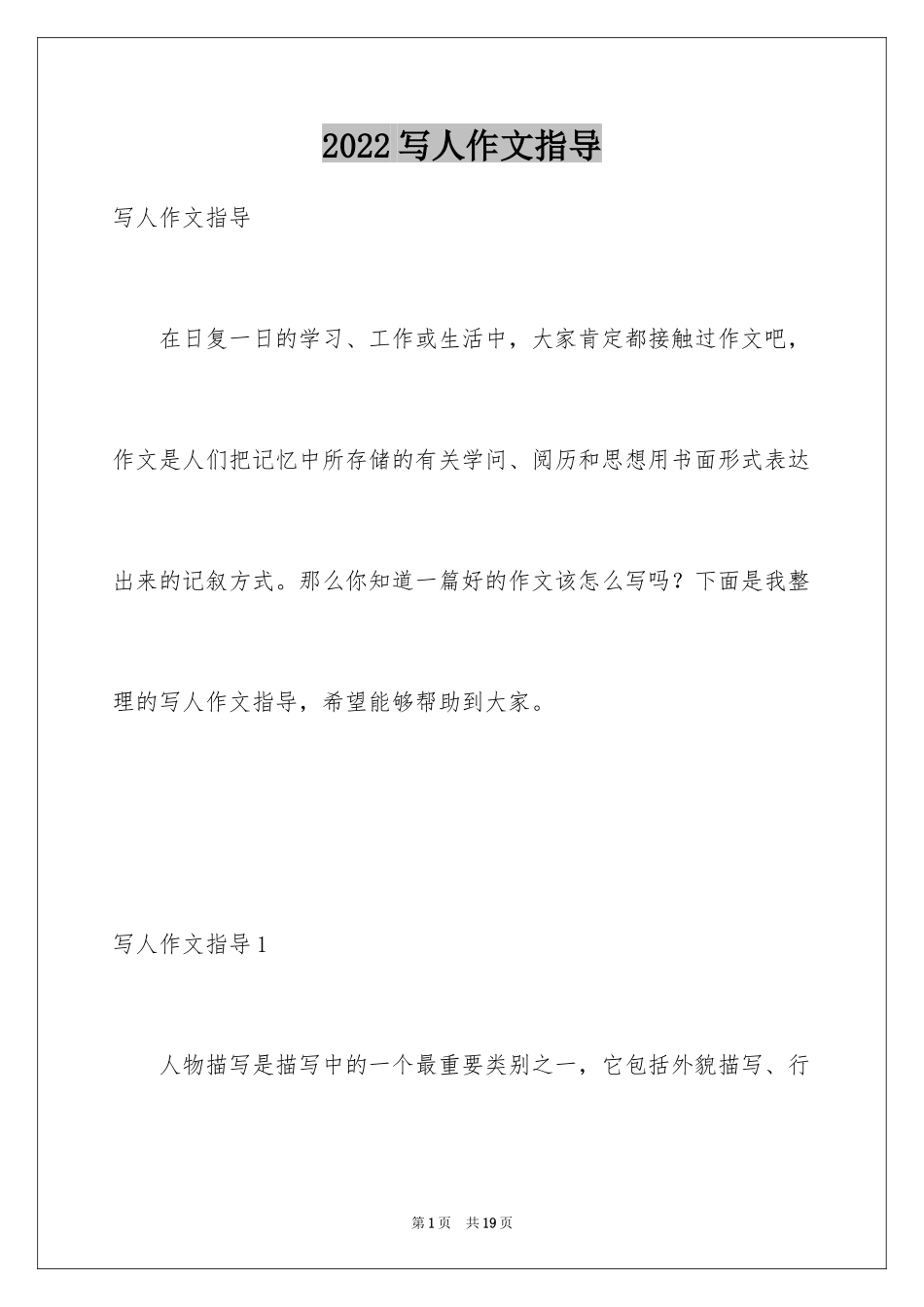 2022写人作文指导

写人作文指导

在日复一日的学习、工作或生活中，大家肯定都接触过作文吧，作文是人们把记忆中所存储的有关学问、阅历和思想用书面形式表达出来的记叙方式。那么你知道一篇好的作文该怎么写吗？下面是我整理的写人作文指导，希望能够帮助到大家。

写人作文指导1

人物描写是描写中的一个最重要类别之一，它包括外貌描写、行

第1页　共19页